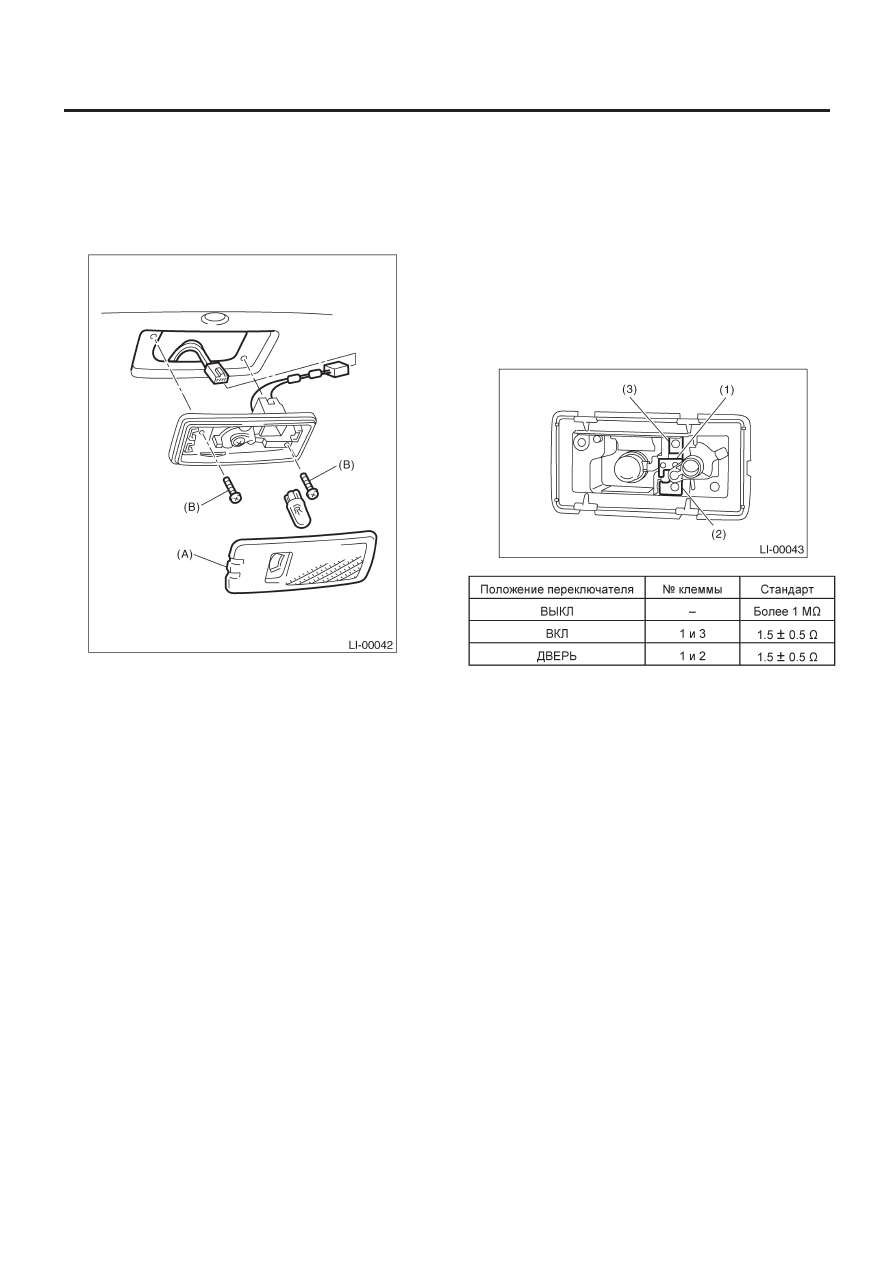 (B)

(B)

(A)

LI-00042

(3)

(1)

(2)

LI-00043

| Положение переключателя | № клеммы | Стандарт |
|---|---|---|
| ВЫКЛ | – | Более 1 MΩ |
| ВКЛ | 1 и 3 | 1.5 ± 0.5 Ω |
| ДВЕРЬ | 1 и 2 | 1.5 ± 0.5 Ω |